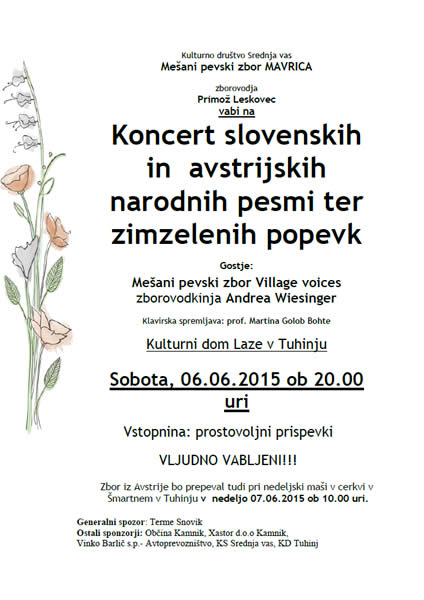 Kulturno društvo Srednja vas
Mešani pevski zbor MAVRICA

zborovodja
Primož Leskovec
vabi na

Koncert slovenskih in avstrijskih narodnih pesmi ter zimzelenih popevk

Gostje:
Mešani pevski zbor Village voices
zborovodkinja Andrea Wiesinger

Klavirska spremljava: prof. Martina Golob Bohte

Kulturni dom Laze v Tuhinju

Sobota, 06.06.2015 ob 20.00 uri

Vstopnina: prostovoljni prispevki

VLJUDNO VABLJENI!!!

Zbor iz Avstrije bo prepeval tudi pri nedeljski maši v cerkvi v Šmartnem v Tuhinju v nedeljo 07.06.2015 ob 10.00 uri.

Generalni spozor: Terme Snovik
Ostali sponzorji: Občina Kamnik, Xastor d.o.o Kamnik, Vinko Barlič s.p.- Avtoprevozništvo, KS Srednja vas, KD Tuhinj